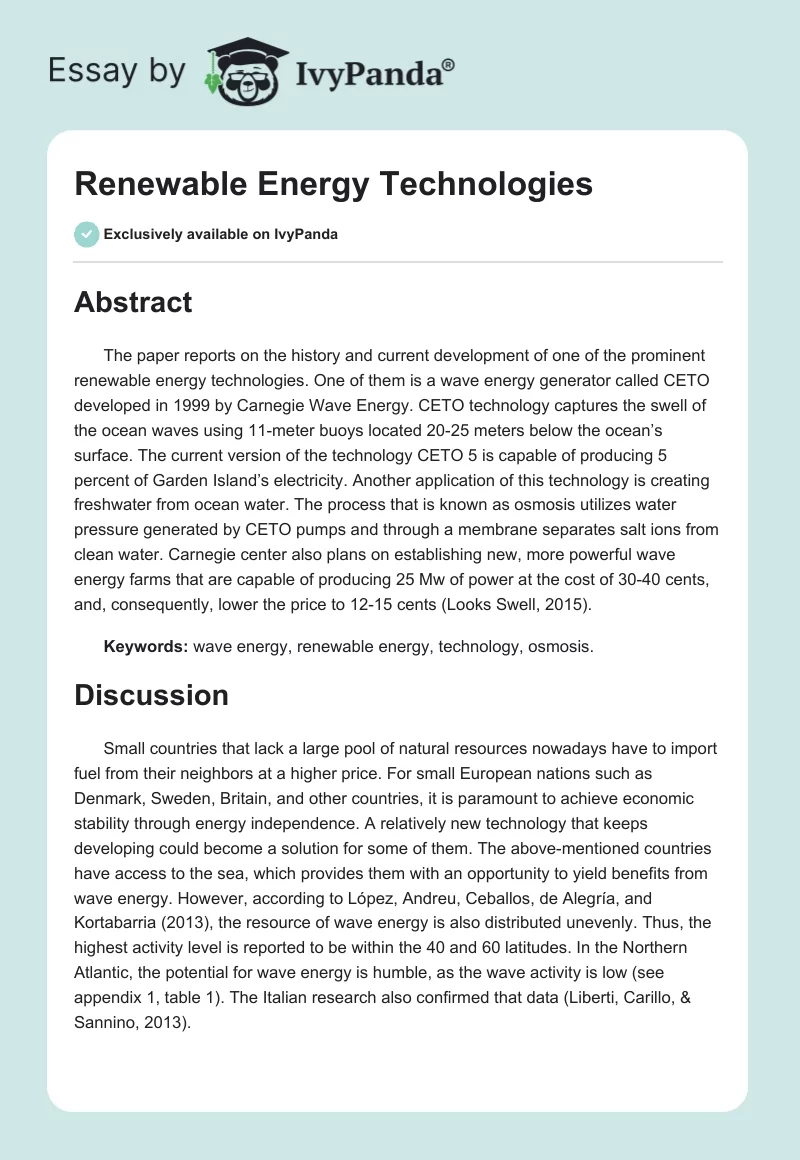 Essay by IvyPanda®

Renewable Energy Technologies

Exclusively available on IvyPanda

Abstract

The paper reports on the history and current development of one of the prominent renewable energy technologies. One of them is a wave energy generator called CETO developed in 1999 by Carnegie Wave Energy. CETO technology captures the swell of the ocean waves using 11-meter buoys located 20-25 meters below the ocean's surface. The current version of the technology CETO 5 is capable of producing 5 percent of Garden Island's electricity. Another application of this technology is creating freshwater from ocean water. The process that is known as osmosis utilizes water pressure generated by CETO pumps and through a membrane separates salt ions from clean water. Carnegie center also plans on establishing new, more powerful wave energy farms that are capable of producing 25 Mw of power at the cost of 30-40 cents, and, consequently, lower the price to 12-15 cents (Looks Swell, 2015).

Keywords: wave energy, renewable energy, technology, osmosis.

Discussion

Small countries that lack a large pool of natural resources nowadays have to import fuel from their neighbors at a higher price. For small European nations such as Denmark, Sweden, Britain, and other countries, it is paramount to achieve economic stability through energy independence. A relatively new technology that keeps developing could become a solution for some of them. The above-mentioned countries have access to the sea, which provides them with an opportunity to yield benefits from wave energy. However, according to López, Andreu, Ceballos, de Alegría, and Kortabarria (2013), the resource of wave energy is also distributed unevenly. Thus, the highest activity level is reported to be within the 40 and 60 latitudes. In the Northern Atlantic, the potential for wave energy is humble, as the wave activity is low (see appendix 1, table 1). The Italian research also confirmed that data (Liberti, Carillo, & Sannino, 2013).